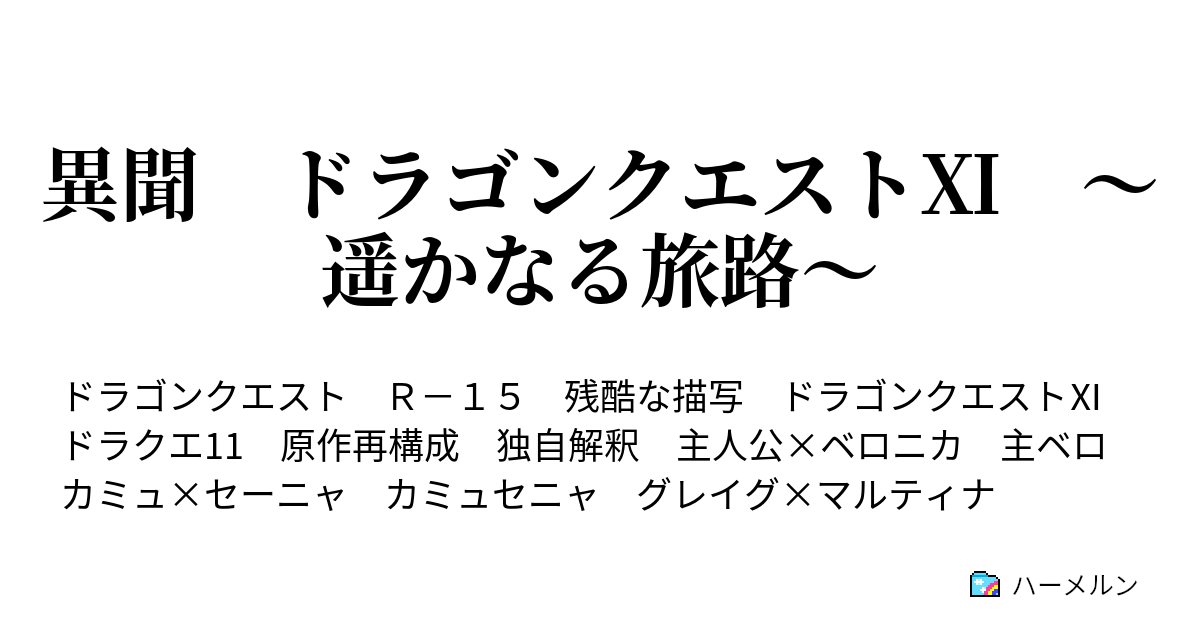 異聞　ドラゴンクエストⅪ　～遥かなる旅路～

ドラゴンクエスト　Ｒ－１５　残酷な描写　ドラゴンクエストⅪ　ドラクエ11　原作再構成　独自解釈　主人公×ベロニカ　主ベロ　カミュ×セーニャ　カミュセニャ　グレイグ×マルティナ

ハーメルン